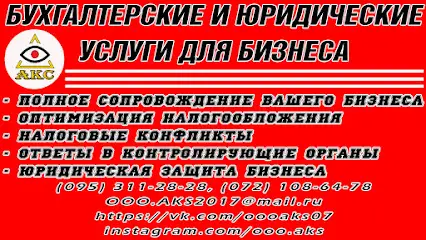 БУХГАЛТЕРСКИЕ И ЮРИДИЧЕСКИЕ
УСЛУГИ ДЛЯ БИЗНЕСА

АКС

- ПОЛНОЕ СОПРОВОЖДЕНИЕ ВАШЕГО БИЗНЕСА
- ОПТИМИЗАЦИЯ НАЛОГООБЛОЖЕНИЯ
- НАЛОГОВЫЕ КОНФЛИКТЫ
- ОТВЕТЫ В КОНТРОЛИРУЮЩИЕ ОРГАНЫ
- ЮРИДИЧЕСКАЯ ЗАЩИТА БИЗНЕСА

(095) 311-28-28, (072) 108-64-78
OOO.AKS2017@mail.ru
https://vk.com/oooaks07
instagram.com/ooo.aks